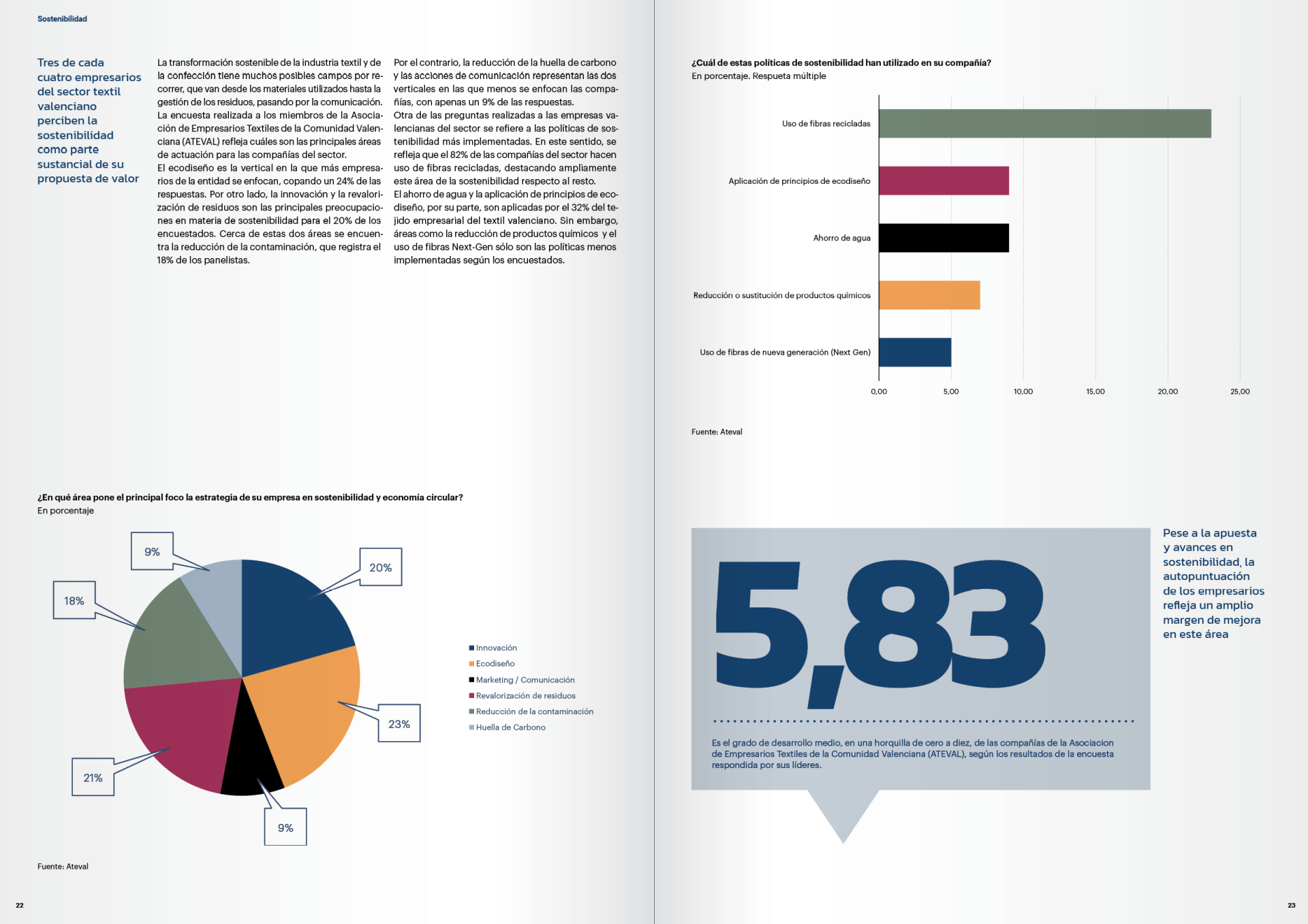 Sostenibilidad

Tres de cada cuatro empresarios del sector textil valenciano perciben la sostenibilidad como parte sustancial de su propuesta de valor

La transformación sostenible de la industria textil y de la confección tiene muchos posibles campos por recorrer, que van desde los materiales utilizados hasta la gestión de los residuos, pasando por la comunicación. La encuesta realizada a los miembros de la Asociación de Empresarios Textiles de la Comunidad Valenciana (ATEVAL) refleja cuáles son las principales áreas de actuación para las compañías del sector.
El ecodiseño es la vertical en la que más empresarios de la entidad se enfocan, copando un 24% de las respuestas. Por otro lado, la innovación y la revalorización de residuos son las principales preocupaciones en materia de sostenibilidad para el 20% de los encuestados. Cerca de estas dos áreas se encuentra la reducción de la contaminación, que registra el 18% de los panelistas.

Por el contrario, la reducción de la huella de carbono y las acciones de comunicación representan las dos verticales en las que menos se enfocan las compañías, con apenas un 9% de las respuestas.
Otra de las preguntas realizadas a las empresas valencianas del sector se refiere a las políticas de sostenibilidad más implementadas. En este sentido, se refleja que el 82% de las compañías del sector hacen uso de fibras recicladas, destacando ampliamente este área de la sostenibilidad respecto al resto.
El ahorro de agua y la aplicación de principios de ecodiseño, por su parte, son aplicadas por el 32% del tejido empresarial del textil valenciano. Sin embargo, áreas como la reducción de productos químicos y el uso de fibras Next-Gen sólo son las políticas menos implementadas según los encuestados.

¿En qué área pone el principal foco la estrategia de su empresa en sostenibilidad y economía circular?
En porcentaje

9%
20%
18%
23%
21%
9%

Innovación
Ecodiseño
Marketing / Comunicación
Revalorización de residuos
Reducción de la contaminación
Huella de Carbono

Fuente: Ateval

22

¿Cuál de estas políticas de sostenibilidad han utilizado en su compañía?
En porcentaje. Respueta múltiple

Uso de fibras recicladas
Aplicación de principios de ecodiseño
Ahorro de agua
Reducción o sustitución de productos químicos
Uso de fibras de nueva generación (Next Gen)

0,00 5,00 10,00 15,00 20,00 25,00

Fuente: Ateval

5,83

Es el grado de desarrollo medio, en una horquilla de cero a diez, de las compañías de la Asociacion de Empresarios Textiles de la Comunidad Valenciana (ATEVAL), según los resultados de la encuesta respondida por sus líderes.

Pese a la apuesta y avances en sostenibilidad, la autopuntuación de los empresarios refleja un amplio margen de mejora en este área

23